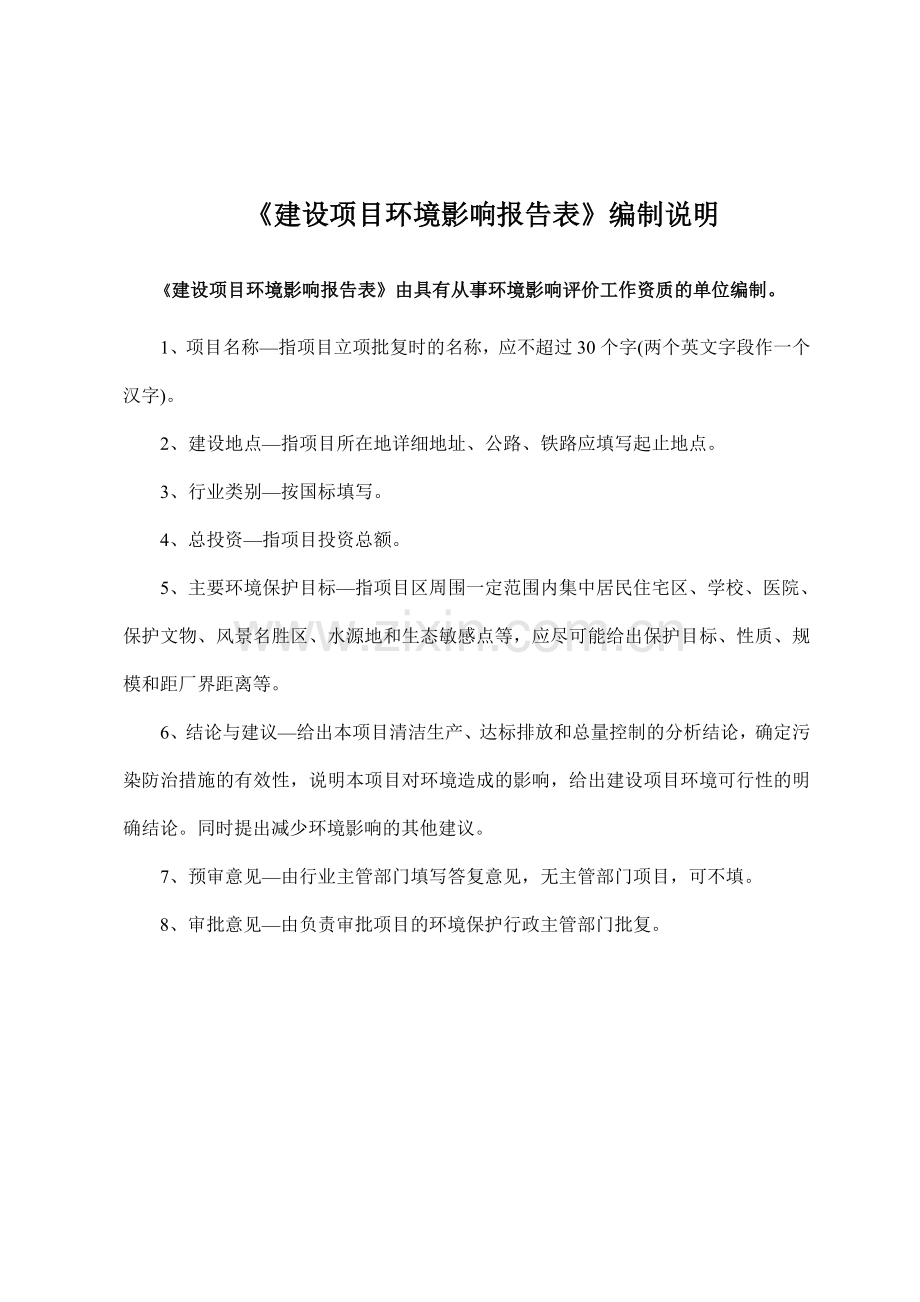 《建设项目环境影响报告表》编制说明

《建设项目环境影响报告表》由具有从事环境影响评价工作资质的单位编制。

1、项目名称—指项目立项批复时的名称，应不超过30个字(两个英文字段作一个汉字)。

2、建设地点—指项目所在地详细地址、公路、铁路应填写起止地点。

3、行业类别—按国标填写。

4、总投资—指项目投资总额。

5、主要环境保护目标—指项目区周围一定范围内集中居民住宅区、学校、医院、保护文物、风景名胜区、水源地和生态敏感点等，应尽可能给出保护目标、性质、规模和距厂界距离等。

6、结论与建议—给出本项目清洁生产、达标排放和总量控制的分析结论，确定污染防治措施的有效性，说明本项目对环境造成的影响，给出建设项目环境可行性的明确结论。同时提出减少环境影响的其他建议。

7、预审意见—由行业主管部门填写答复意见，无主管部门项目，可不填。

8、审批意见—由负责审批项目的环境保护行政主管部门批复。

www.zixin.com.cn